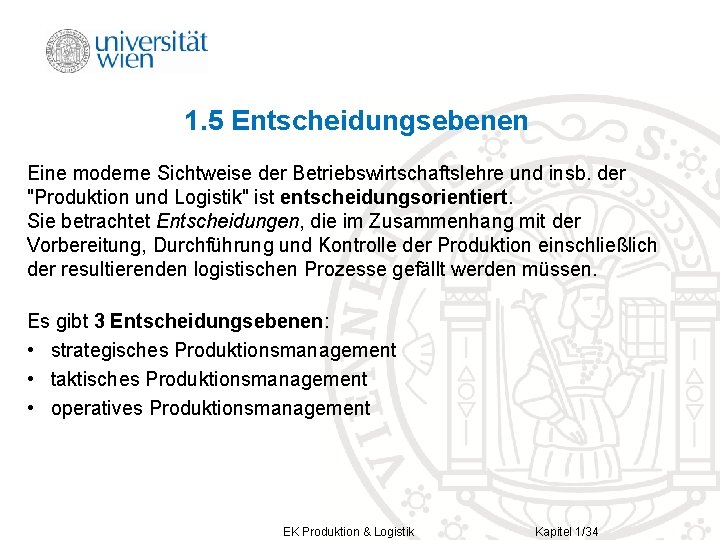 universität wien

1.5 Entscheidungsebenen

Eine moderne Sichtweise der Betriebswirtschaftslehre und insb. der "Produktion und Logistik" ist entscheidungsorientiert.
Sie betrachtet Entscheidungen, die im Zusammenhang mit der Vorbereitung, Durchführung und Kontrolle der Produktion einschließlich der resultierenden logistischen Prozesse gefällt werden müssen.

Es gibt 3 Entscheidungsebenen:
• strategisches Produktionsmanagement
• taktisches Produktionsmanagement
• operatives Produktionsmanagement

EK Produktion & Logistik
Kapitel 1/34